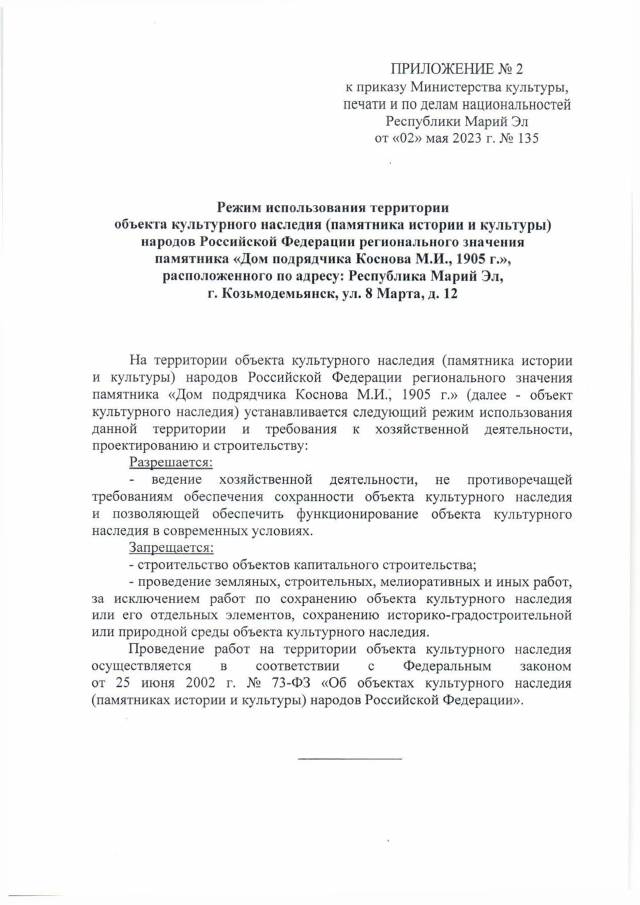 ПРИЛОЖЕНИЕ № 2
к приказу Министерства культуры, печати и по делам национальностей Республики Марий Эл
от «02» мая 2023 г. № 135

Режим использования территории объекта культурного наследия (памятника истории и культуры) народов Российской Федерации регионального значения памятника «Дом подрядчика Коснова М.И., 1905 г.», расположенного по адресу: Республика Марий Эл, г. Козьмодемьянск, ул. 8 Марта, д. 12

На территории объекта культурного наследия (памятника истории и культуры) народов Российской Федерации регионального значения памятника «Дом подрядчика Коснова М.И., 1905 г.» (далее - объект культурного наследия) устанавливается следующий режим использования данной территории и требования к хозяйственной деятельности, проектированию и строительству:

Разрешается:

- ведение хозяйственной деятельности, не противоречащей требованиям обеспечения сохранности объекта культурного наследия и позволяющей обеспечить функционирование объекта культурного наследия в современных условиях.

Запрещается:

- строительство объектов капитального строительства;

- проведение земляных, строительных, мелиоративных и иных работ, за исключением работ по сохранению объекта культурного наследия или его отдельных элементов, сохранению историко-градостроительной или природной среды объекта культурного наследия.

Проведение работ на территории объекта культурного наследия осуществляется в соответствии с Федеральным законом от 25 июня 2002 г. № 73-ФЗ «Об объектах культурного наследия (памятниках истории и культуры) народов Российской Федерации».